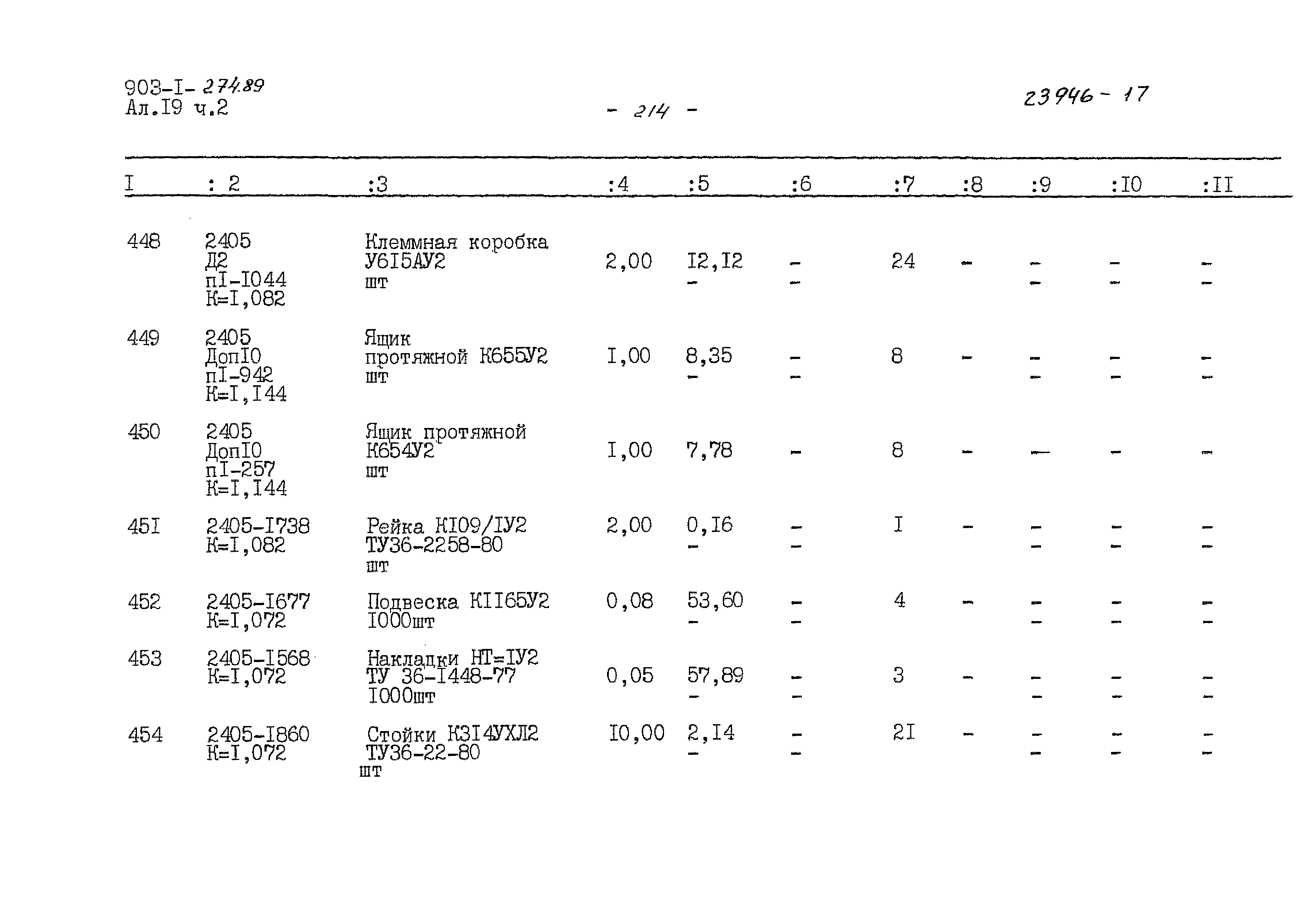 903-I- 274.89
Ал.I9 ч.2

- 214 -

23946 - 17

| I | : 2 | :3 | :4 | :5 | :6 | :7 | :8 | :9 | :I0 | :II |
|---|---|---|---|---|---|---|---|---|---|---|
| 448 | 2405 Д2 пI-I044 К=I,082 | Клеммная коробка У6I5АУ2 шт | 2,00 | I2,I2 - | - - | 24 | - | - - | - - | - - |
| 449 | 2405 ДопI0 пI-942 К=I,I44 | Ящик протяжной К655У2 шт | I,00 | 8,35 - | - - | 8 | - | - - | - - | - - |
| 450 | 2405 ДопI0 пI-257 К=I,I44 | Ящик протяжной К654У2 шт | I,00 | 7,78 | - | 8 | - | - | - | - |
| 45I | 2405-I738 К=I,082 | Рейка КI09/IУ2 ТУ36-2258-80 шт | 2,00 | 0,I6 - | - - | I | - | - - | - - | - - |
| 452 | 2405-I677 К=I,072 | Подвеска КII65У2 I000шт | 0,08 | 53,60 - | - - | 4 | - | - - | - - | - - |
| 453 | 2405-I568 К=I,072 | Накладки НТ=IУ2 ТУ 36-I448-77 I000шт | 0,05 | 57,89 - | - - | 3 | - | - - | - - | - - |
| 454 | 2405-I860 К=I,072 | Стойки К3I4УХЛ2 ТУ36-22-80 шт | I0,00 | 2,I4 - | - - | 2I | - | - - | - - | - - |